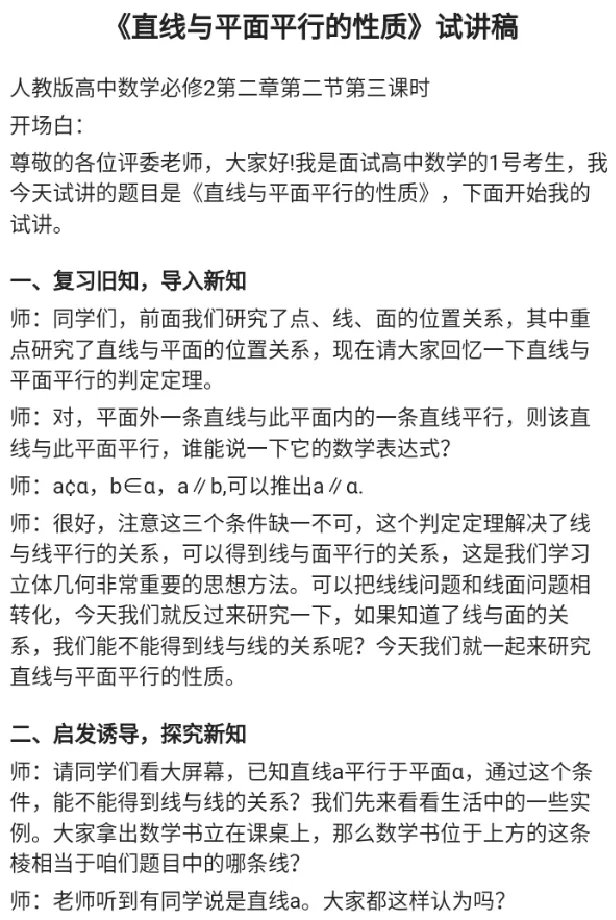 《直线与平面平行的性质》试讲稿

人教版高中数学必修2第二章第二节第三课时

开场白：

尊敬的各位评委老师，大家好!我是面试高中数学的1号考生，我今天试讲的题目是《直线与平面平行的性质》，下面开始我的试讲。

一、复习旧知，导入新知

师：同学们，前面我们研究了点、线、面的位置关系，其中重点研究了直线与平面的位置关系，现在请大家回忆一下直线与平面平行的判定定理。

师：对，平面外一条直线与此平面内的一条直线平行，则该直线与此平面平行，谁能说一下它的数学表达式？

师：a¢α，b∈α，a∥b,可以推出a∥α.

师：很好，注意这三个条件缺一不可，这个判定定理解决了线与线平行的关系，可以得到线与面平行的关系，这是我们学习立体几何非常重要的思想方法。可以把线线问题和线面问题相转化，今天我们就反过来研究一下，如果知道了线与面的关系，我们能不能得到线与线的关系呢？今天我们就一起来研究直线与平面平行的性质。

二、启发诱导，探究新知

师：请同学们看大屏幕，已知直线a平行于平面α，通过这个条件，能不能得到线与线的关系？我们先来看看生活中的一些实例。大家拿出数学书立在课桌上，那么数学书位于上方的这条棱相当于咱们题目中的哪条线？

师：老师听到有同学说是直线a。大家都这样认为吗？